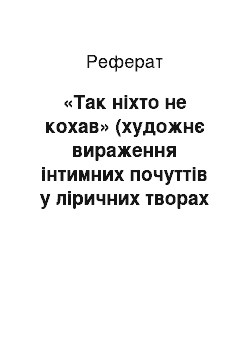 Реферат

«Так ніхто не кохав» (художнє вираження інтимних почуттів у ліричних творах